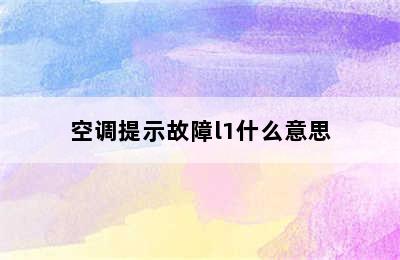 空调提示故障l1什么意思